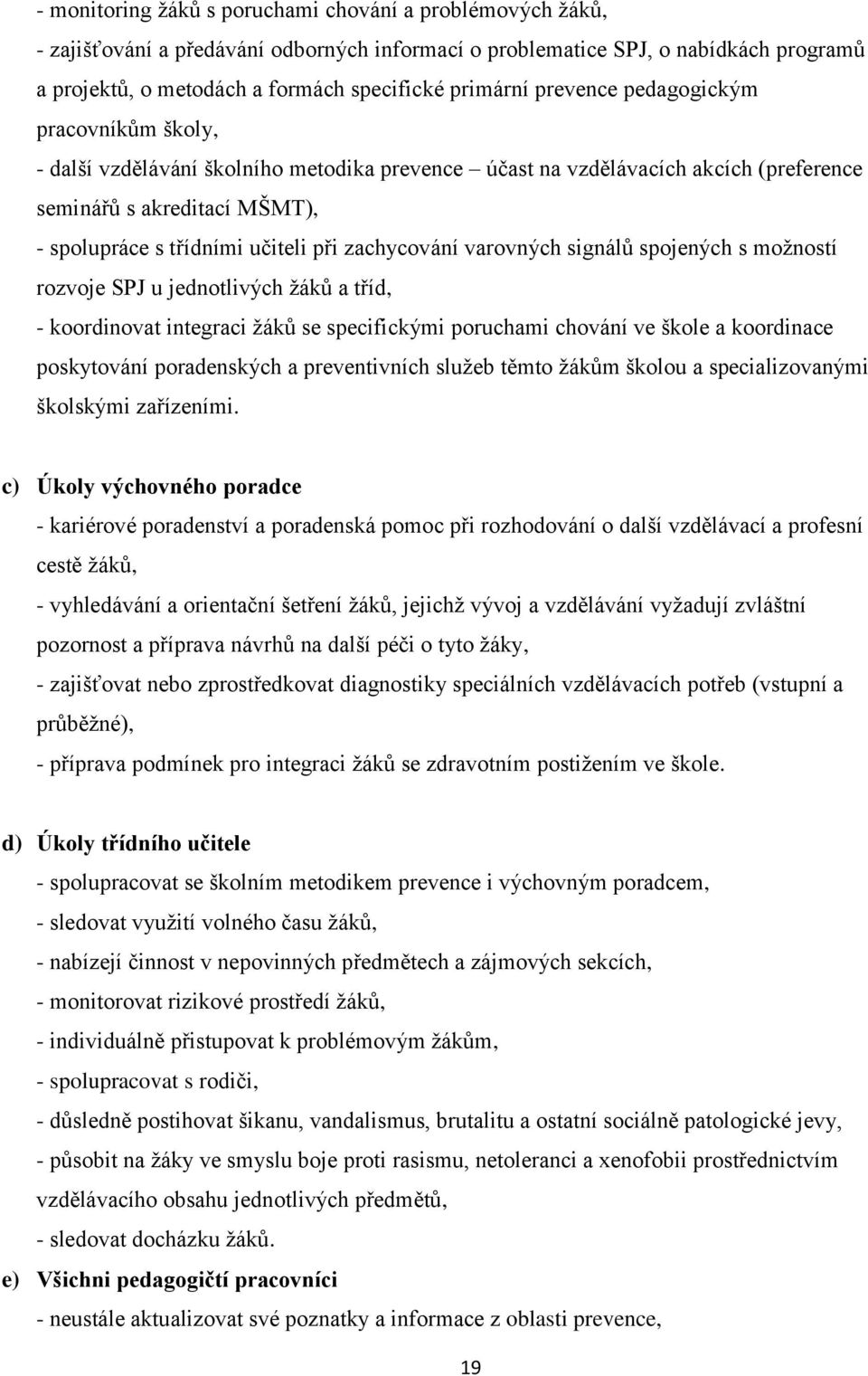 - monitoring žáků s poruchami chování a problémových žáků,
- zajišťování a předávání odborných informací o problematice SPJ, o nabídkách programů a projektů, o metodách a formách specifické primární prevence pedagogickým pracovníkům školy,
- další vzdělávání školního metodika prevence – účast na vzdělávacích akcích (preference seminářů s akreditací MŠMT),
- spolupráce s třídními učiteli při zachycování varovných signálů spojených s možností rozvoje SPJ u jednotlivých žáků a tříd,
- koordinovat integraci žáků se specifickými poruchami chování ve škole a koordinace poskytování poradenských a preventivních služeb těmto žákům školou a specializovanými školskými zařízeními.

c) Úkoly výchovného poradce
- kariérové poradenství a poradenská pomoc při rozhodování o další vzdělávací a profesní cestě žáků,
- vyhledávání a orientační šetření žáků, jejichž vývoj a vzdělávání vyžadují zvláštní pozornost a příprava návrhů na další péči o tyto žáky,
- zajišťovat nebo zprostředkovat diagnostiky speciálních vzdělávacích potřeb (vstupní a průběžné),
- příprava podmínek pro integraci žáků se zdravotním postižením ve škole.

d) Úkoly třídního učitele
- spolupracovat se školním metodikem prevence i výchovným poradcem,
- sledovat využití volného času žáků,
- nabízejí činnost v nepovinných předmětech a zájmových sekcích,
- monitorovat rizikové prostředí žáků,
- individuálně přistupovat k problémovým žákům,
- spolupracovat s rodiči,
- důsledně postihovat šikanu, vandalismus, brutalitu a ostatní sociálně patologické jevy,
- působit na žáky ve smyslu boje proti rasismu, netoleranci a xenofobii prostřednictvím vzdělávacího obsahu jednotlivých předmětů,
- sledovat docházku žáků.

e) Všichni pedagogičtí pracovníci
- neustále aktualizovat své poznatky a informace z oblasti prevence,

19